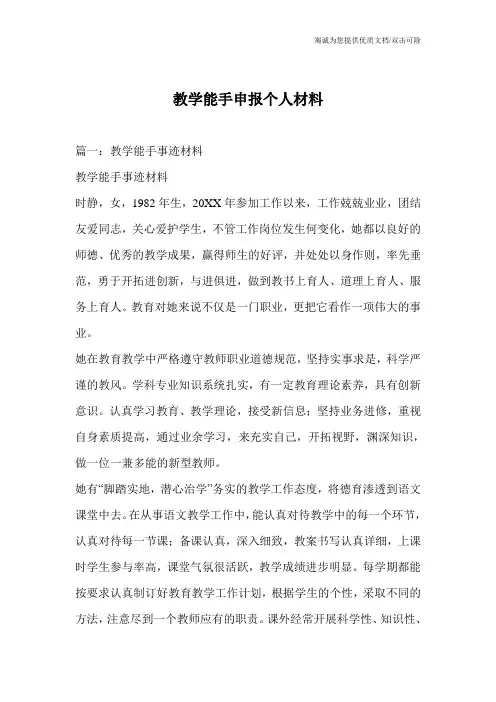 海诚为您提供优质文档/双击可除

教学能手申报个人材料

篇一：教学能手事迹材料

教学能手事迹材料

时静，女，1982年生，20XX年参加工作以来，工作兢兢业业，团结友爱同志，关心爱护学生，不管工作岗位发生何变化，她都以良好的师德、优秀的教学成果，赢得师生的好评，并处处以身作则，率先垂范，勇于开拓进创新，与进俱进，做到教书上育人、道理上育人、服务上育人。教育对她来说不仅是一门职业，更把它看作一项伟大的事业。

她在教育教学中严格遵守教师职业道德规范，坚持实事求是，科学严谨的教风。学科专业知识系统扎实，有一定教育理论素养，具有创新意识。认真学习教育、教学理论，接受新信息；坚持业务进修，重视自身素质提高，通过业余学习，来充实自己，开拓视野，渊深知识，做一位一兼多能的新型教师。

她有“脚踏实地，潜心治学”务实的教学工作态度，将德育渗透到语文课堂中去。在从事语文教学工作中，能认真对待教学中的每一个环节，认真对待每一节课；备课认真，深入细致，教案书写认真详细，上课时学生参与率高，课堂气氛很活跃，教学成绩进步明显。每学期都能按要求认真制订好教育教学工作计划，根据学生的个性，采取不同的方法，注意尽到一个教师应有的职责。课外经常开展科学性、知识性、